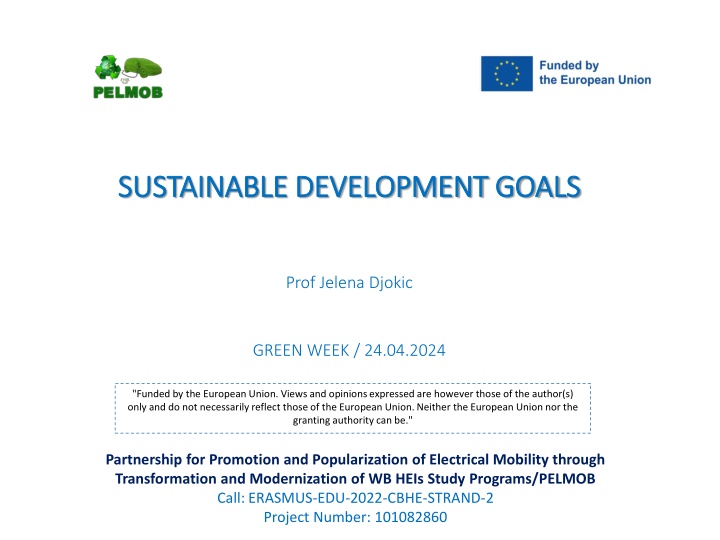 PELMOB

Funded by the European Union

SUSTAINABLE DEVELOPMENT GOALS

Prof Jelena Djokic

GREEN WEEK / 24.04.2024

"Funded by the European Union. Views and opinions expressed are however those of the author(s) only and do not necessarily reflect those of the European Union. Neither the European Union nor the granting authority can be."

Partnership for Promotion and Popularization of Electrical Mobility through Transformation and Modernization of WB HEIs Study Programs/PELMOB
Call: ERASMUS-EDU-2022-CBHE-STRAND-2
Project Number: 101082860